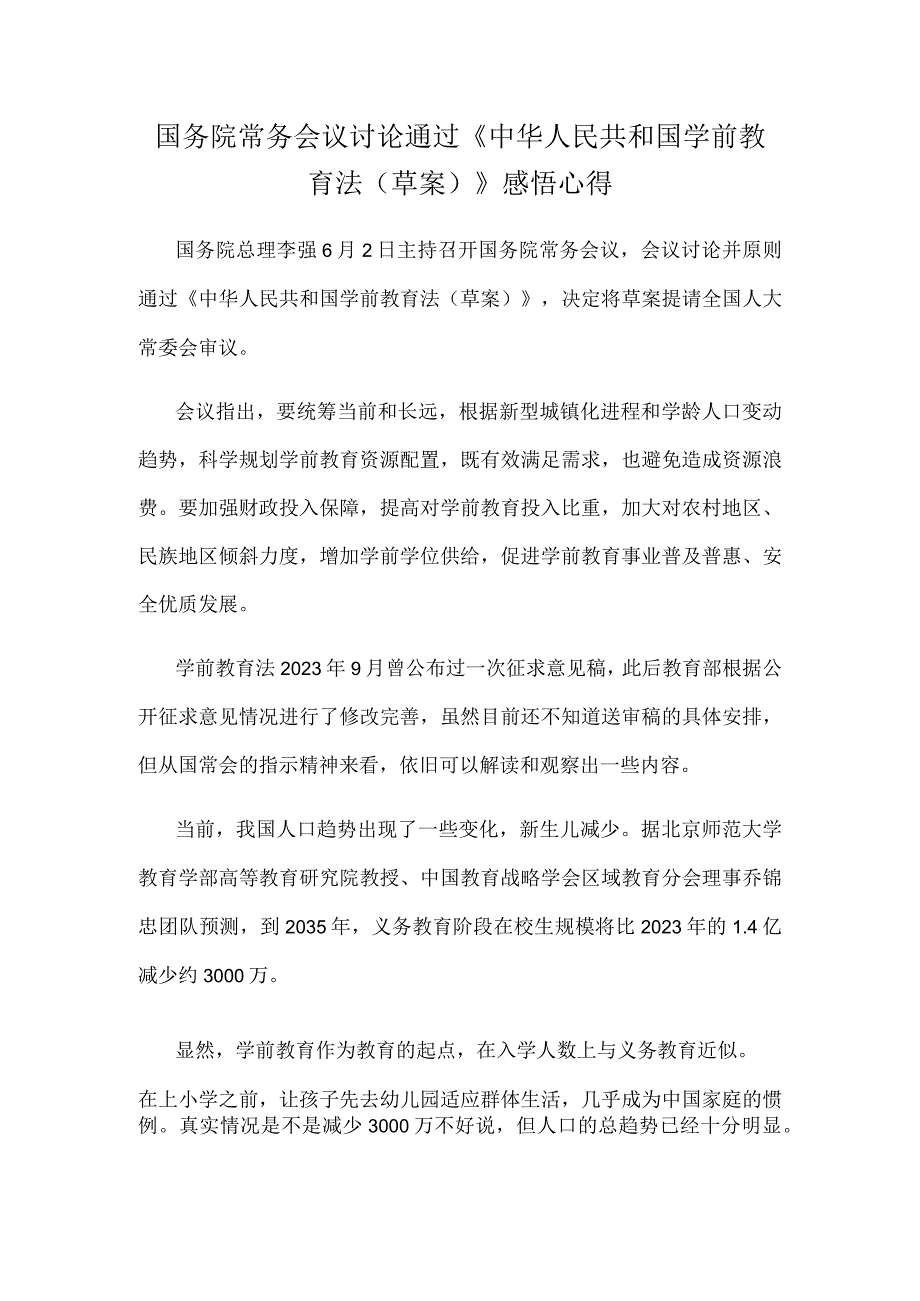 国务院常务会议讨论通过《中华人民共和国学前教育法（草案）》感悟心得

国务院总理李强6月2日主持召开国务院常务会议，会议讨论并原则通过《中华人民共和国学前教育法（草案）》，决定将草案提请全国人大常委会审议。

会议指出，要统筹当前和长远，根据新型城镇化进程和学龄人口变动趋势，科学规划学前教育资源配置，既有效满足需求，也避免造成资源浪费。要加强财政投入保障，提高对学前教育投入比重，加大对农村地区、民族地区倾斜力度，增加学前学位供给，促进学前教育事业普及普惠、安全优质发展。

学前教育法2023年9月曾公布过一次征求意见稿，此后教育部根据公开征求意见情况进行了修改完善，虽然目前还不知道送审稿的具体安排，但从国常会的指示精神来看，依旧可以解读和观察出一些内容。

当前，我国人口趋势出现了一些变化，新生儿减少。据北京师范大学教育学部高等教育研究院教授、中国教育战略学会区域教育分会理事乔锦忠团队预测，到2035年，义务教育阶段在校生规模将比2023年的1.4亿减少约3000万。

显然，学前教育作为教育的起点，在入学人数上与义务教育近似。

在上小学之前，让孩子先去幼儿园适应群体生活，几乎成为中国家庭的惯例。真实情况是不是减少3000万不好说，但人口的总趋势已经十分明显。